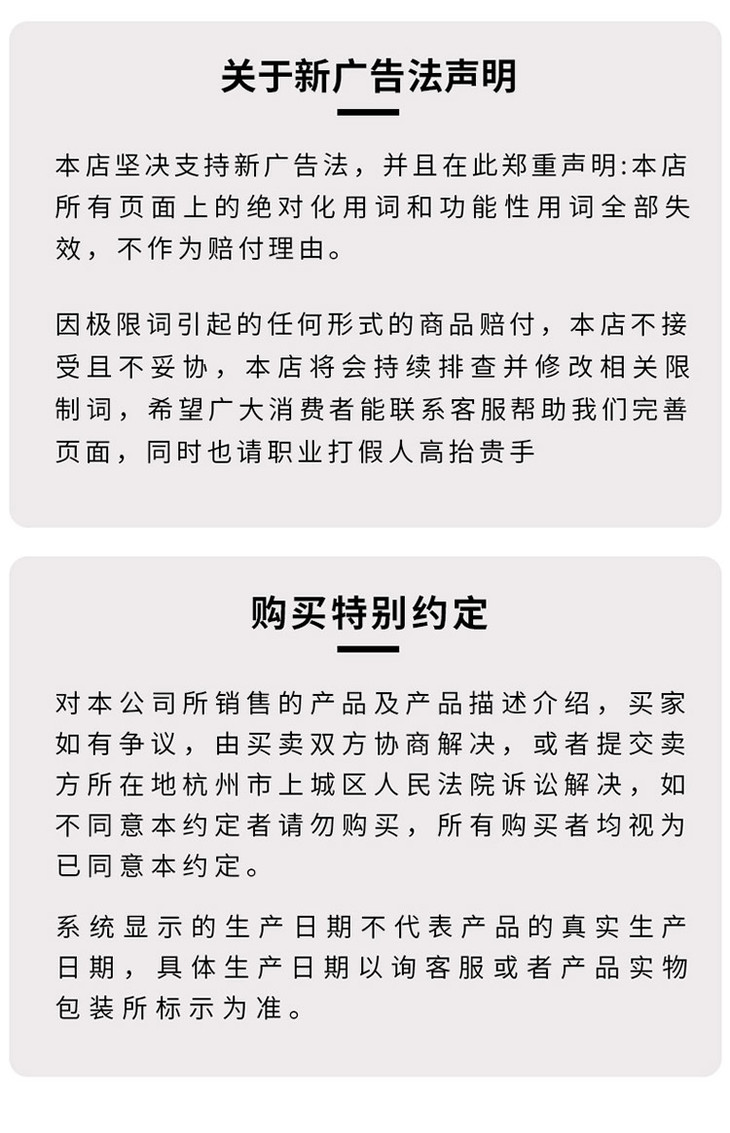 关于新广告法声明

本店坚决支持新广告法，并且在此郑重声明:本店所有页面上的绝对化用词和功能性用词全部失效，不作为赔付理由。

因极限词引起的任何形式的商品赔付，本店不接受且不妥协，本店将会持续排查并修改相关限制词，希望广大消费者能联系客服帮助我们完善页面，同时也请职业打假人高抬贵手

购买特别约定

对本公司所销售的产品及产品描述介绍，买家如有争议，由买卖双方协商解决，或者提交卖方所在地杭州市上城区人民法院诉讼解决，如不同意本约定者请勿购买，所有购买者均视为已同意本约定。

系统显示的生产日期不代表产品的真实生产日期，具体生产日期以询客服或者产品实物包装所标示为准。